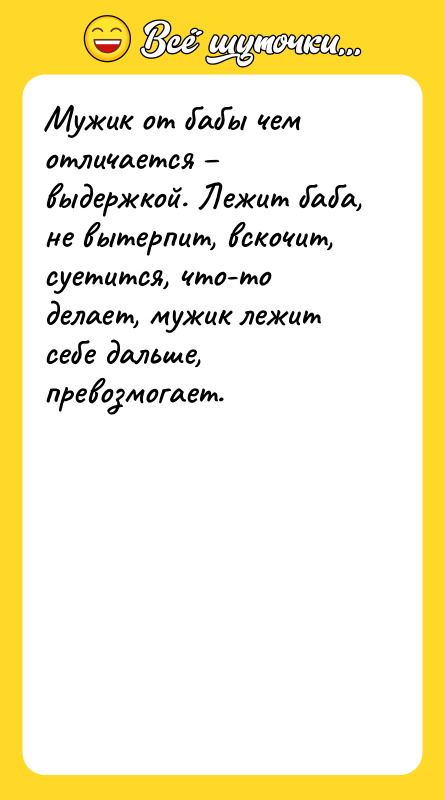 Всё шуточки...

Мужик от бабы чем отличается – выдержкой. Лежит баба, не вытерпит, вскочит, суетится, что-то делает, мужик лежит себе дальше, превозмогает.